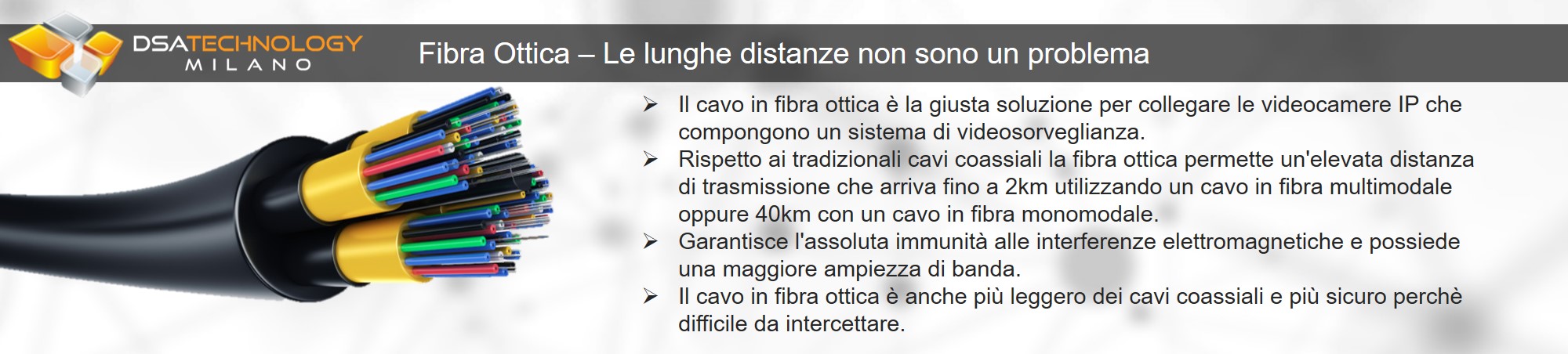 DSATECHNOLOGY
MILANO

Fibra Ottica – Le lunghe distanze non sono un problema

➢ Il cavo in fibra ottica è la giusta soluzione per collegare le videocamere IP che compongono un sistema di videosorveglianza.
➢ Rispetto ai tradizionali cavi coassiali la fibra ottica permette un'elevata distanza di trasmissione che arriva fino a 2km utilizzando un cavo in fibra multimodale oppure 40km con un cavo in fibra monomodale.
➢ Garantisce l'assoluta immunità alle interferenze elettromagnetiche e possiede una maggiore ampiezza di banda.
➢ Il cavo in fibra ottica è anche più leggero dei cavi coassiali e più sicuro perchè difficile da intercettare.